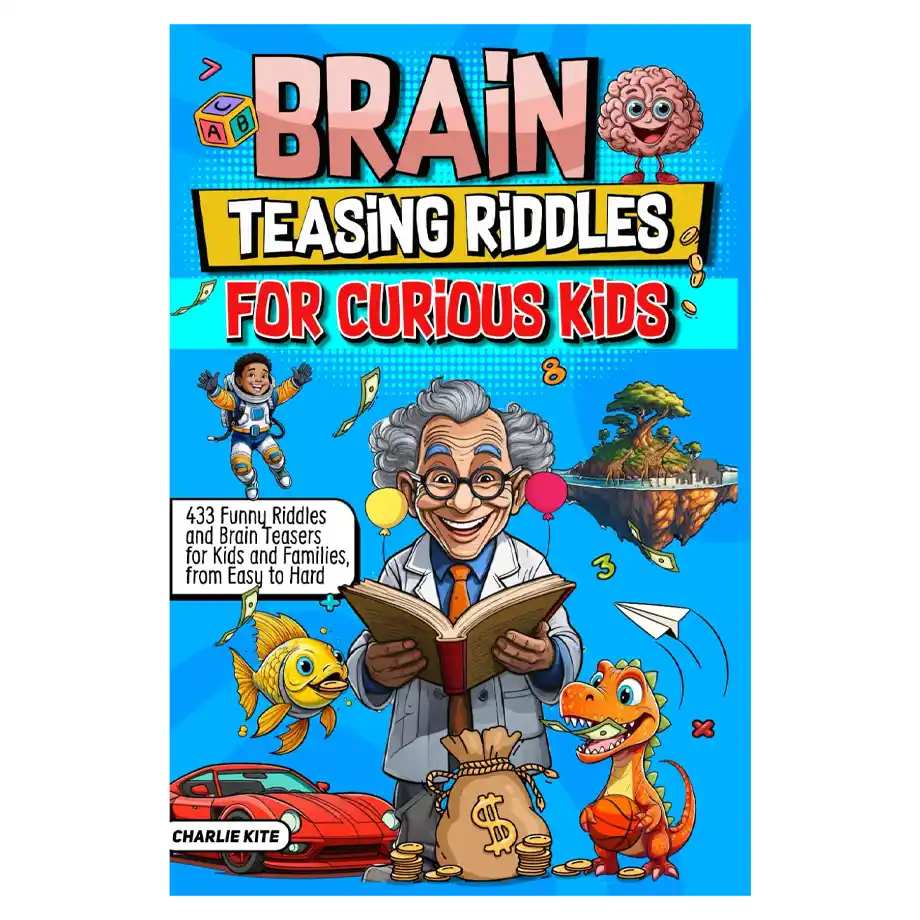 BRAIN
TEASING RIDDLES
FOR CURIOUS KIDS

433 Funny Riddles and Brain Teasers for Kids and Families, from Easy to Hard

CHARLIE KITE